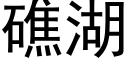 礁湖